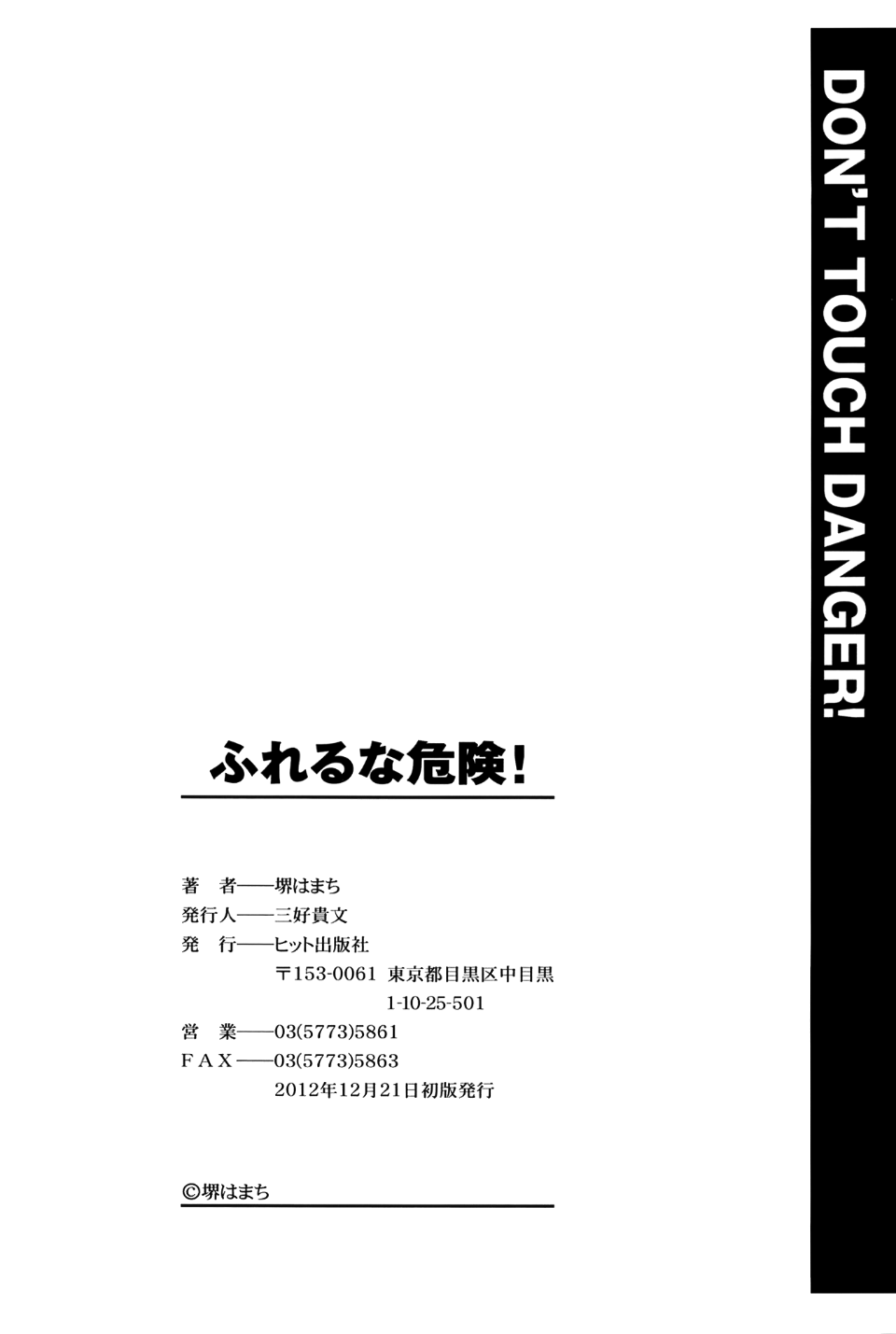 DON'T TOUCH DANGER!

ふれるな危険!

著　者——堺はまち
発行人——三好貴文
発　行——ヒット出版社
〒153-0061 東京都目黒区中目黒 1-10-25-501
営　業——03(5773)5861
FAX——03(5773)5863
2012年12月21日初版発行

©堺はまち